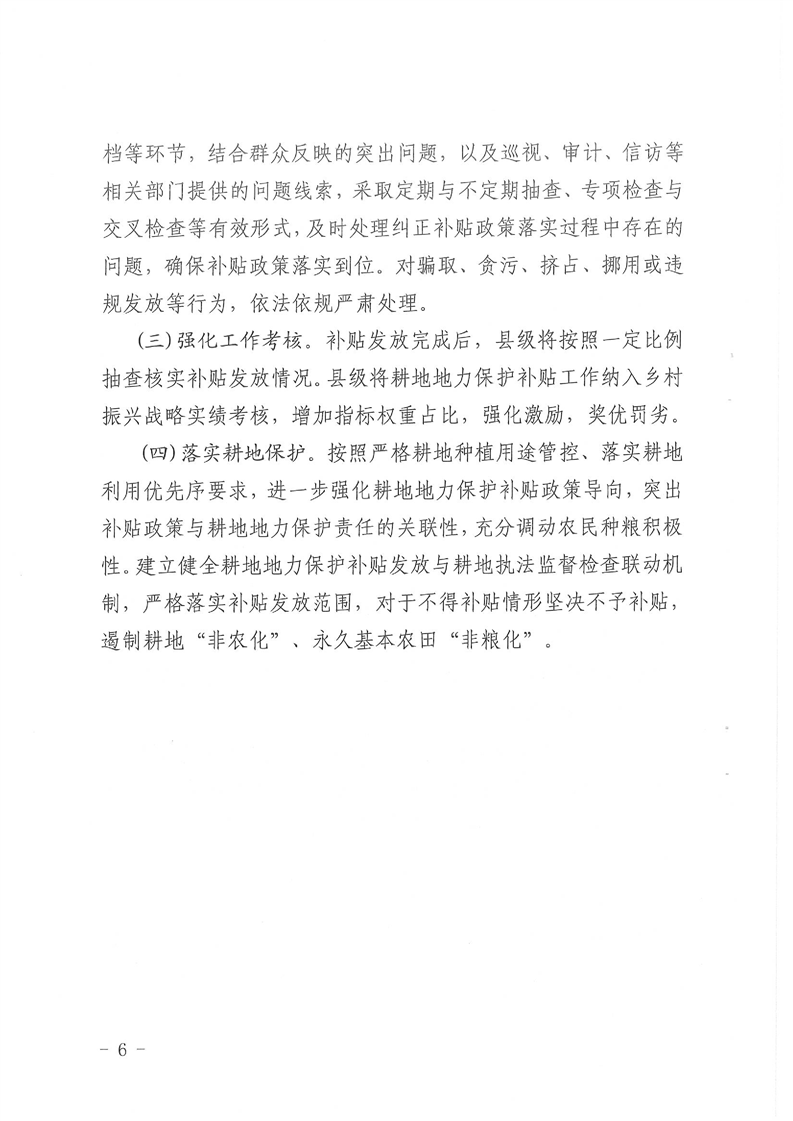 档等环节，结合群众反映的突出问题，以及巡视、审计、信访等相关部门提供的问题线索，采取定期与不定期抽查、专项检查与交叉检查等有效形式，及时处理纠正补贴政策落实过程中存在的问题，确保补贴政策落实到位。对骗取、贪污、挤占、挪用或违规发放等行为，依法依规严肃处理。

（三）强化工作考核。补贴发放完成后，县级将按照一定比例抽查核实补贴发放情况。县级将耕地地力保护补贴工作纳入乡村振兴战略实绩考核，增加指标权重占比，强化激励，奖优罚劣。

（四）落实耕地保护。按照严格耕地种植用途管控、落实耕地利用优先序要求，进一步强化耕地地力保护补贴政策导向，突出补贴政策与耕地地力保护责任的关联性，充分调动农民种粮积极性。建立健全耕地地力保护补贴发放与耕地执法监督检查联动机制，严格落实补贴发放范围，对于不得补贴情形坚决不予补贴，遏制耕地“非农化”、永久基本农田“非粮化”。

－ 6 －